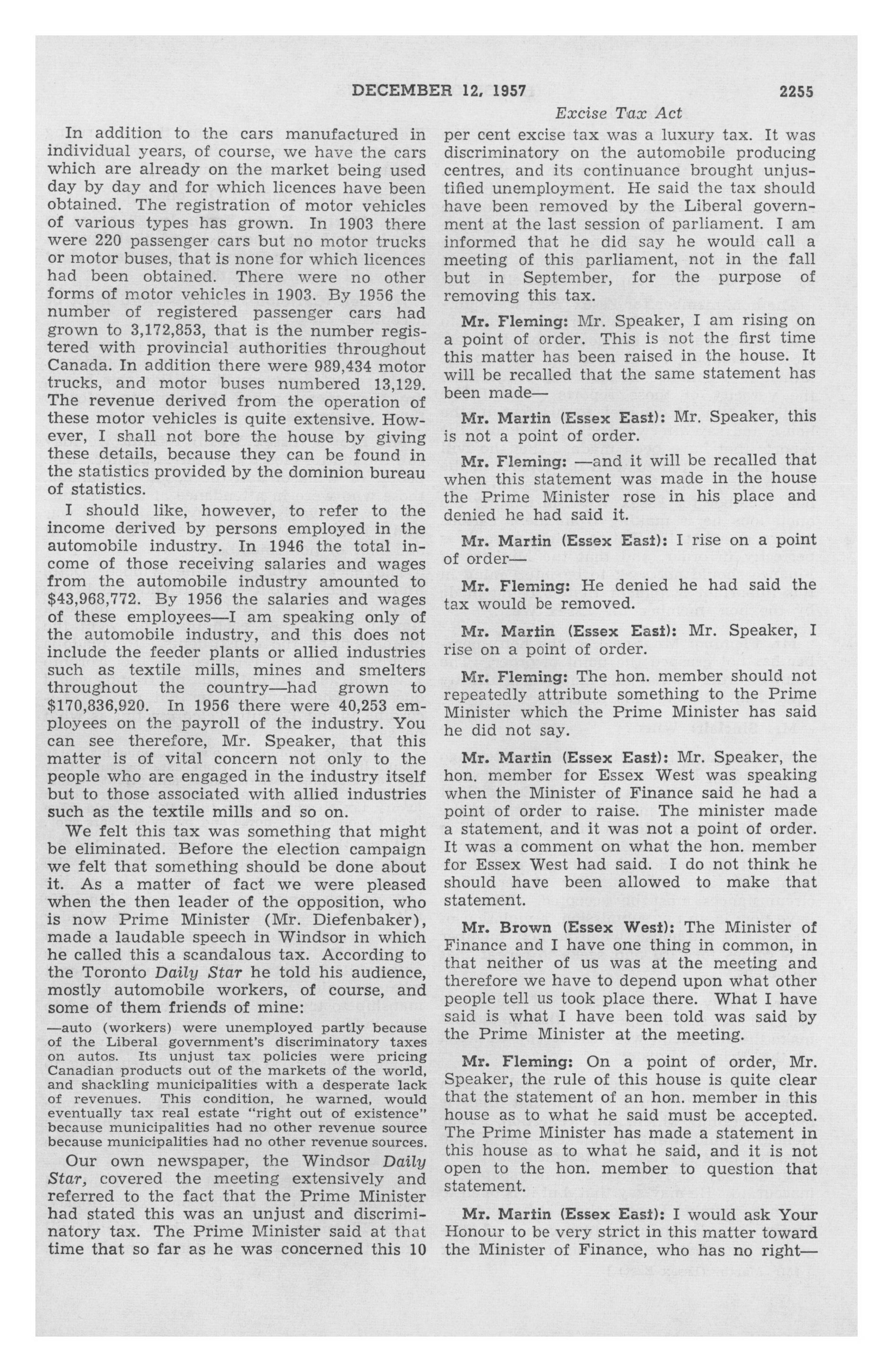 DECEMBER 12, 1957 2255

Excise Tax Act

In addition to the cars manufactured in individual years, of course, we have the cars which are already on the market being used day by day and for which licences have been obtained. The registration of motor vehicles of various types has grown. In 1903 there were 220 passenger cars but no motor trucks or motor buses, that is none for which licences had been obtained. There were no other forms of motor vehicles in 1903. By 1956 the number of registered passenger cars had grown to 3,172,853, that is the number registered with provincial authorities throughout Canada. In addition there were 989,434 motor trucks, and motor buses numbered 13,129. The revenue derived from the operation of these motor vehicles is quite extensive. However, I shall not bore the house by giving these details, because they can be found in the statistics provided by the dominion bureau of statistics.

I should like, however, to refer to the income derived by persons employed in the automobile industry. In 1946 the total income of those receiving salaries and wages from the automobile industry amounted to $43,968,772. By 1956 the salaries and wages of these employees—I am speaking only of the automobile industry, and this does not include the feeder plants or allied industries such as textile mills, mines and smelters throughout the country—had grown to $170,836,920. In 1956 there were 40,253 employees on the payroll of the industry. You can see therefore, Mr. Speaker, that this matter is of vital concern not only to the people who are engaged in the industry itself but to those associated with allied industries such as the textile mills and so on.

We felt this tax was something that might be eliminated. Before the election campaign we felt that something should be done about it. As a matter of fact we were pleased when the then leader of the opposition, who is now Prime Minister (Mr. Diefenbaker), made a laudable speech in Windsor in which he called this a scandalous tax. According to the Toronto Daily Star he told his audience, mostly automobile workers, of course, and some of them friends of mine:

—auto (workers) were unemployed partly because of the Liberal government's discriminatory taxes on autos. Its unjust tax policies were pricing Canadian products out of the markets of the world, and shackling municipalities with a desperate lack of revenues. This condition, he warned, would eventually tax real estate "right out of existence" because municipalities had no other revenue source because municipalities had no other revenue sources.

Our own newspaper, the Windsor Daily Star, covered the meeting extensively and referred to the fact that the Prime Minister had stated this was an unjust and discriminatory tax. The Prime Minister said at that time that so far as he was concerned this 10 per cent excise tax was a luxury tax. It was discriminatory on the automobile producing centres, and its continuance brought unjustified unemployment. He said the tax should have been removed by the Liberal government at the last session of parliament. I am informed that he did say he would call a meeting of this parliament, not in the fall but in September, for the purpose of removing this tax.

Mr. Fleming: Mr. Speaker, I am rising on a point of order. This is not the first time this matter has been raised in the house. It will be recalled that the same statement has been made—

Mr. Martin (Essex East): Mr. Speaker, this is not a point of order.

Mr. Fleming: —and it will be recalled that when this statement was made in the house the Prime Minister rose in his place and denied he had said it.

Mr. Martin (Essex East): I rise on a point of order—

Mr. Fleming: He denied he had said the tax would be removed.

Mr. Martin (Essex East): Mr. Speaker, I rise on a point of order.

Mr. Fleming: The hon. member should not repeatedly attribute something to the Prime Minister which the Prime Minister has said he did not say.

Mr. Martin (Essex East): Mr. Speaker, the hon. member for Essex West was speaking when the Minister of Finance said he had a point of order to raise. The minister made a statement, and it was not a point of order. It was a comment on what the hon. member for Essex West had said. I do not think he should have been allowed to make that statement.

Mr. Brown (Essex West): The Minister of Finance and I have one thing in common, in that neither of us was at the meeting and therefore we have to depend upon what other people tell us took place there. What I have said is what I have been told was said by the Prime Minister at the meeting.

Mr. Fleming: On a point of order, Mr. Speaker, the rule of this house is quite clear that the statement of an hon. member in this house as to what he said must be accepted. The Prime Minister has made a statement in this house as to what he said, and it is not open to the hon. member to question that statement.

Mr. Martin (Essex East): I would ask Your Honour to be very strict in this matter toward the Minister of Finance, who has no right—